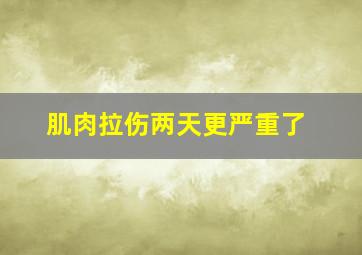 肌肉拉伤两天更严重了